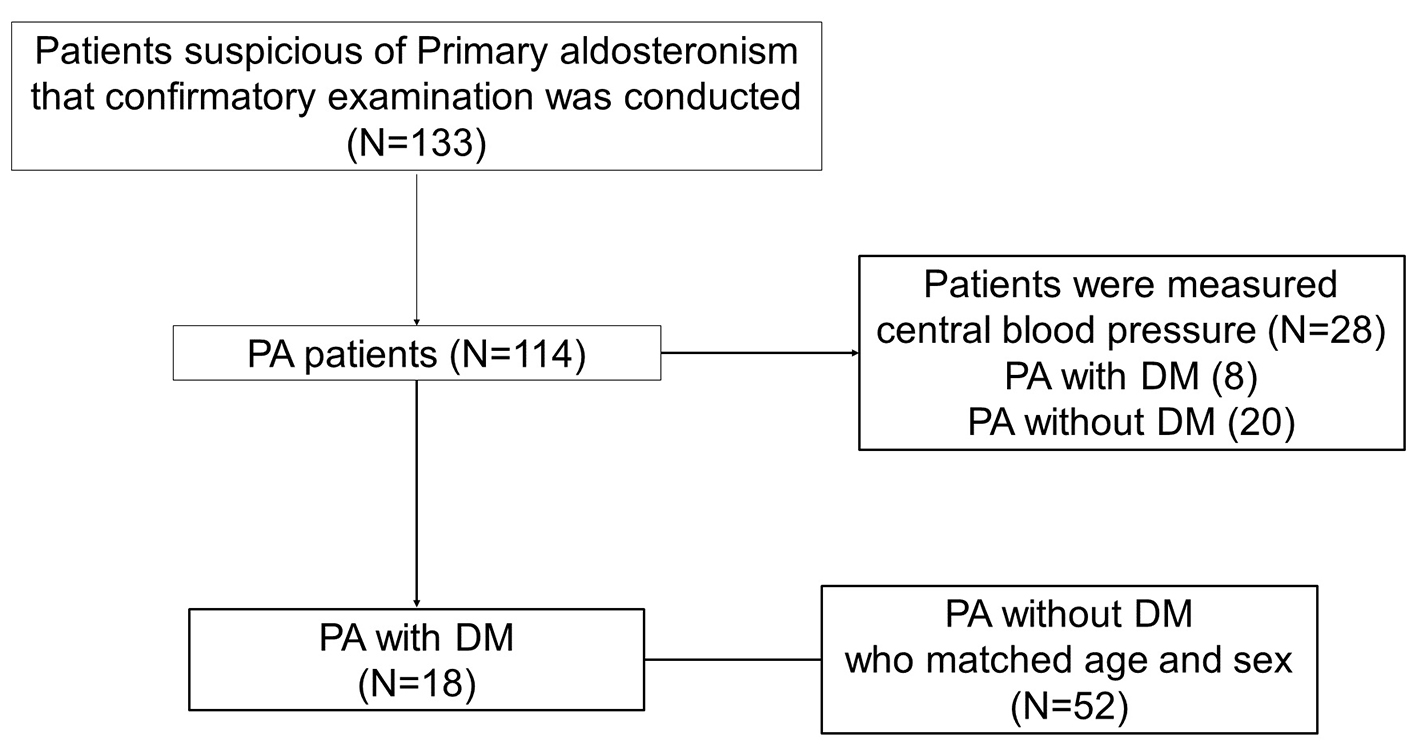 Patients suspicious of Primary aldosteronism that confirmatory examination was conducted (N=133)

PA patients (N=114)

Patients were measured central blood pressure (N=28)
PA with DM (8)
PA without DM (20)

PA with DM
(N=18)

PA without DM
who matched age and sex
(N=52)